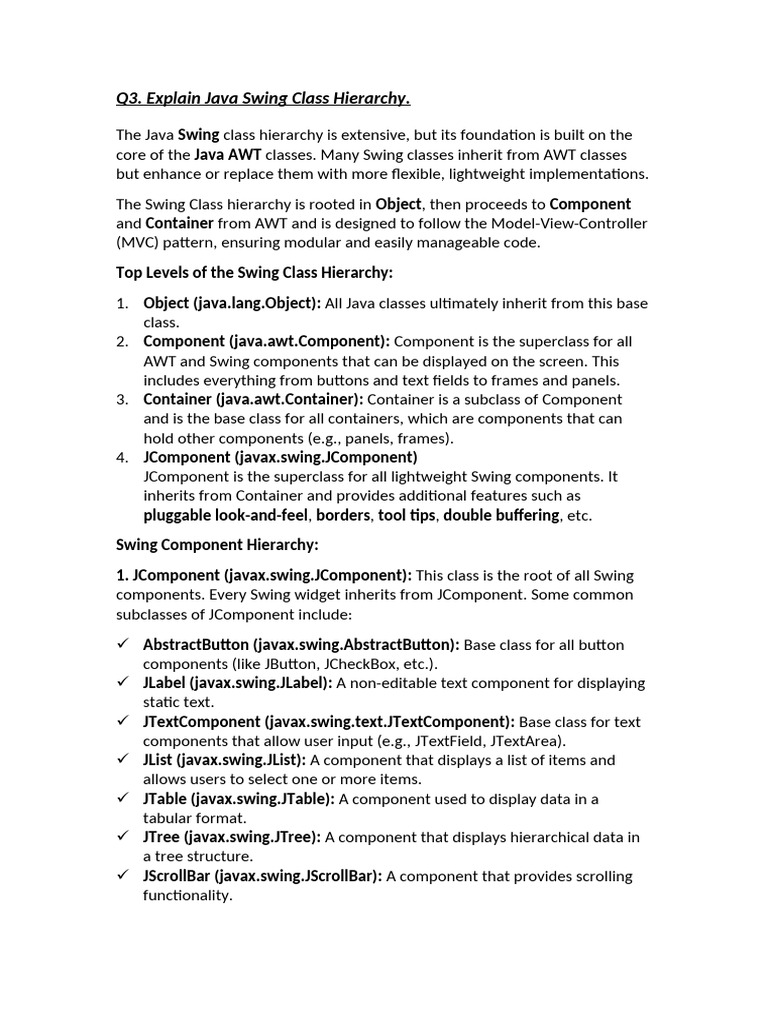 Q3. Explain Java Swing Class Hierarchy.

The Java Swing class hierarchy is extensive, but its foundation is built on the core of the Java AWT classes. Many Swing classes inherit from AWT classes but enhance or replace them with more flexible, lightweight implementations.

The Swing Class hierarchy is rooted in Object, then proceeds to Component and Container from AWT and is designed to follow the Model-View-Controller (MVC) pattern, ensuring modular and easily manageable code.

Top Levels of the Swing Class Hierarchy:

1. Object (java.lang.Object): All Java classes ultimately inherit from this base class.
2. Component (java.awt.Component): Component is the superclass for all AWT and Swing components that can be displayed on the screen. This includes everything from buttons and text fields to frames and panels.
3. Container (java.awt.Container): Container is a subclass of Component and is the base class for all containers, which are components that can hold other components (e.g., panels, frames).
4. JComponent (javax.swing.JComponent)
JComponent is the superclass for all lightweight Swing components. It inherits from Container and provides additional features such as pluggable look-and-feel, borders, tool tips, double buffering, etc.

Swing Component Hierarchy:

1. JComponent (javax.swing.JComponent): This class is the root of all Swing components. Every Swing widget inherits from JComponent. Some common subclasses of JComponent include:

✓ AbstractButton (javax.swing.AbstractButton): Base class for all button components (like JButton, JCheckBox, etc.).
✓ JLabel (javax.swing.JLabel): A non-editable text component for displaying static text.
✓ JTextComponent (javax.swing.text.JTextComponent): Base class for text components that allow user input (e.g., JTextField, JTextArea).
✓ JList (javax.swing.JList): A component that displays a list of items and allows users to select one or more items.
✓ JTable (javax.swing.JTable): A component used to display data in a tabular format.
✓ JTree (javax.swing.JTree): A component that displays hierarchical data in a tree structure.
✓ JScrollBar (javax.swing.JScrollBar): A component that provides scrolling functionality.